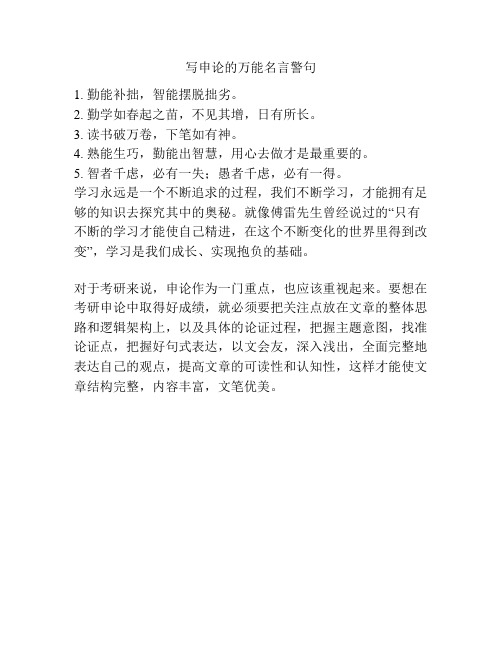 写申论的万能名言警句

1. 勤能补拙，智能摆脱拙劣。
2. 勤学如春起之苗，不见其增，日有所长。
3. 读书破万卷，下笔如有神。
4. 熟能生巧，勤能出智慧，用心去做才是最重要的。
5. 智者千虑，必有一失；愚者千虑，必有一得。
学习永远是一个不断追求的过程，我们不断学习，才能拥有足够的知识去探究其中的奥秘。就像傅雷先生曾经说过的“只有不断的学习才能使自己精进，在这个不断变化的世界里得到改变”，学习是我们成长、实现抱负的基础。

对于考研来说，申论作为一门重点，也应该重视起来。要想在考研申论中取得好成绩，就必须要把关注点放在文章的整体思路和逻辑架构上，以及具体的论证过程，把握主题意图，找准论证点，把握好句式表达，以文会友，深入浅出，全面完整地表达自己的观点，提高文章的可读性和认知性，这样才能使文章结构完整，内容丰富，文笔优美。